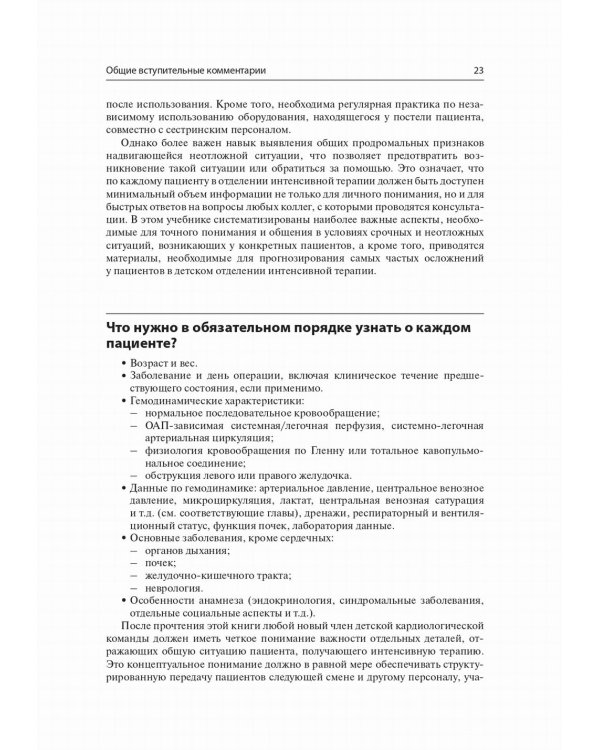 Общие вступительные комментарии

23

после использования. Кроме того, необходима регулярная практика по независимому использованию оборудования, находящегося у постели пациента, совместно с сестринским персоналом.

Однако более важен навык выявления общих продромальных признаков надвигающейся неотложной ситуации, что позволяет предотвратить возникновение такой ситуации или обратиться за помощью. Это означает, что по каждому пациенту в отделении интенсивной терапии должен быть доступен минимальный объем информации не только для личного понимания, но и для быстрых ответов на вопросы любых коллег, с которыми проводятся консультации. В этом учебнике систематизированы наиболее важные аспекты, необходимые для точного понимания и общения в условиях срочных и неотложных ситуаций, возникающих у конкретных пациентов, а кроме того, приводятся материалы, необходимые для прогнозирования самых частых осложнений у пациентов в детском отделении интенсивной терапии.

Что нужно в обязательном порядке узнать о каждом пациенте?

• Возраст и вес.
• Заболевание и день операции, включая клиническое течение предшествующего состояния, если применимо.
• Гемодинамические характеристики:
– нормальное последовательное кровообращение;
– ОАП-зависимая системная/легочная перфузия, системно-легочная артериальная циркуляция;
– физиология кровообращения по Гленну или тотальное кавопульмональное соединение;
– обструкция левого или правого желудочка.
• Данные по гемодинамике: артериальное давление, центральное венозное давление, микроциркуляция, лактат, центральная венозная сатурация и т.д. (см. соответствующие главы), дренажи, респираторный и вентиляционный статус, функция почек, лаборатория данные.
• Основные заболевания, кроме сердечных:
– органов дыхания;
– почек;
– желудочно-кишечного тракта;
– неврология.
• Особенности анамнеза (эндокринология, синдромальные заболевания, отдельные социальные аспекты и т.д.).

После прочтения этой книги любой новый член детской кардиологической команды должен иметь четкое понимание важности отдельных деталей, отражающих общую ситуацию пациента, получающего интенсивную терапию. Это концептуальное понимание должно в равной мере обеспечивать структурированную передачу пациентов следующей смене и другому персоналу, уча-